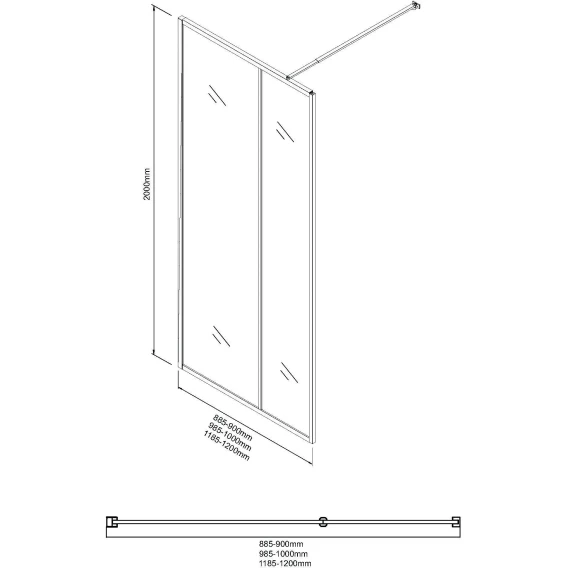 2000mm

885-900mm
985-1000mm
1185-1200mm

885-900mm
985-1000mm
1185-1200mm